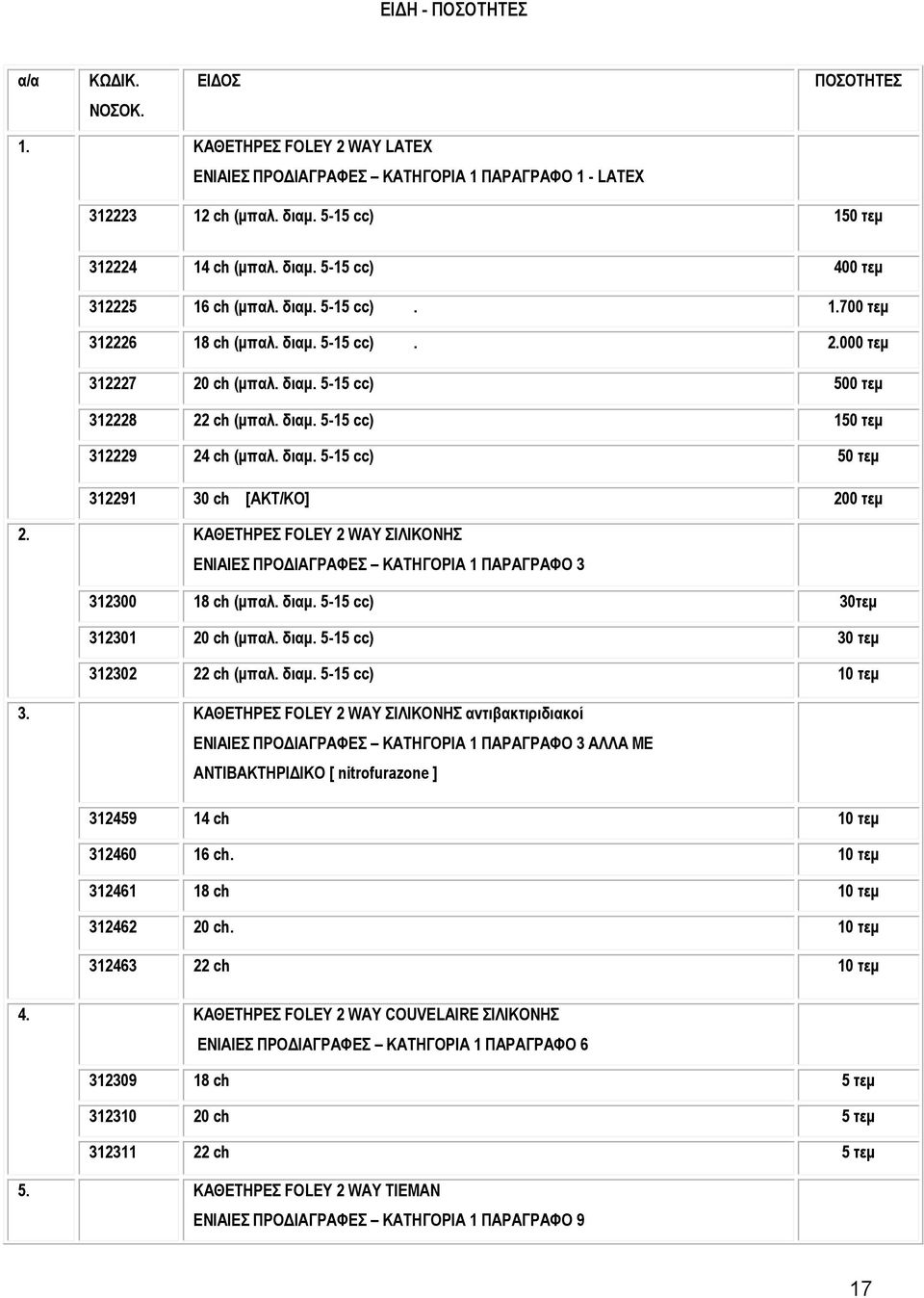 ΕΙΔΗ - ΠΟΣΟΤΗΤΕΣ

| α/α | ΚΩΔΙΚ. ΝΟΣΟΚ. | ΕΙΔΟΣ | ΠΟΣΟΤΗΤΕΣ |
|---|---|---|---|
| 1. | | ΚΑΘΕΤΗΡΕΣ FOLEY 2 WAY LATEX ΕΝΙΑΙΕΣ ΠΡΟΔΙΑΓΡΑΦΕΣ – ΚΑΤΗΓΟΡΙΑ 1 ΠΑΡΑΓΡΑΦΟ 1 - LATEX | |
| | 312223 | 12 ch (μπαλ. διαμ. 5-15 cc) | 150 τεμ |
| | 312224 | 14 ch (μπαλ. διαμ. 5-15 cc) | 400 τεμ |
| | 312225 | 16 ch (μπαλ. διαμ. 5-15 cc) . | 1.700 τεμ |
| | 312226 | 18 ch (μπαλ. διαμ. 5-15 cc) . | 2.000 τεμ |
| | 312227 | 20 ch (μπαλ. διαμ. 5-15 cc) | 500 τεμ |
| | 312228 | 22 ch (μπαλ. διαμ. 5-15 cc) | 150 τεμ |
| | 312229 | 24 ch (μπαλ. διαμ. 5-15 cc) | 50 τεμ |
| | 312291 | 30 ch [ΑΚΤ/ΚΟ] | 200 τεμ |
| 2. | | ΚΑΘΕΤΗΡΕΣ FOLEY 2 WAY ΣΙΛΙΚΟΝΗΣ ΕΝΙΑΙΕΣ ΠΡΟΔΙΑΓΡΑΦΕΣ – ΚΑΤΗΓΟΡΙΑ 1 ΠΑΡΑΓΡΑΦΟ 3 | |
| | 312300 | 18 ch (μπαλ. διαμ. 5-15 cc) | 30τεμ |
| | 312301 | 20 ch (μπαλ. διαμ. 5-15 cc) | 30 τεμ |
| | 312302 | 22 ch (μπαλ. διαμ. 5-15 cc) | 10 τεμ |
| 3. | | ΚΑΘΕΤΗΡΕΣ FOLEY 2 WAY ΣΙΛΙΚΟΝΗΣ αντιβακτιριδιακοί ΕΝΙΑΙΕΣ ΠΡΟΔΙΑΓΡΑΦΕΣ – ΚΑΤΗΓΟΡΙΑ 1 ΠΑΡΑΓΡΑΦΟ 3 ΑΛΛΑ ΜΕ ΑΝΤΙΒΑΚΤΗΡΙΔΙΚΟ [ nitrofurazone ] | |
| | 312459 | 14 ch | 10 τεμ |
| | 312460 | 16 ch. | 10 τεμ |
| | 312461 | 18 ch | 10 τεμ |
| | 312462 | 20 ch. | 10 τεμ |
| | 312463 | 22 ch | 10 τεμ |
| 4. | | ΚΑΘΕΤΗΡΕΣ FOLEY 2 WAY COUVELAIRE ΣΙΛΙΚΟΝΗΣ ΕΝΙΑΙΕΣ ΠΡΟΔΙΑΓΡΑΦΕΣ – ΚΑΤΗΓΟΡΙΑ 1 ΠΑΡΑΓΡΑΦΟ 6 | |
| | 312309 | 18 ch | 5 τεμ |
| | 312310 | 20 ch | 5 τεμ |
| | 312311 | 22 ch | 5 τεμ |
| 5. | | ΚΑΘΕΤΗΡΕΣ FOLEY 2 WAY TIEMAN ΕΝΙΑΙΕΣ ΠΡΟΔΙΑΓΡΑΦΕΣ – ΚΑΤΗΓΟΡΙΑ 1 ΠΑΡΑΓΡΑΦΟ 9 | |

17